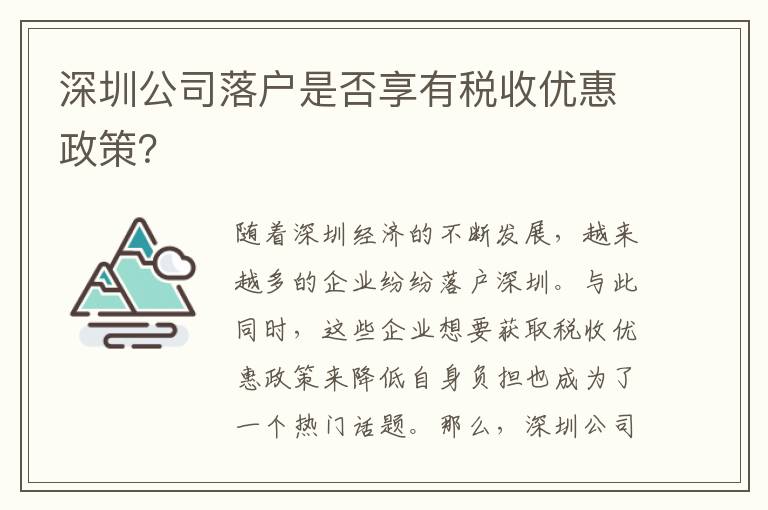 深圳公司落户是否享有税收优惠政策?

随着深圳经济的不断发展，越来越多的企业纷纷落户深圳。与此同时，这些企业想要获取税收优惠政策来降低自身负担也成为了一个热门话题。那么，深圳公司